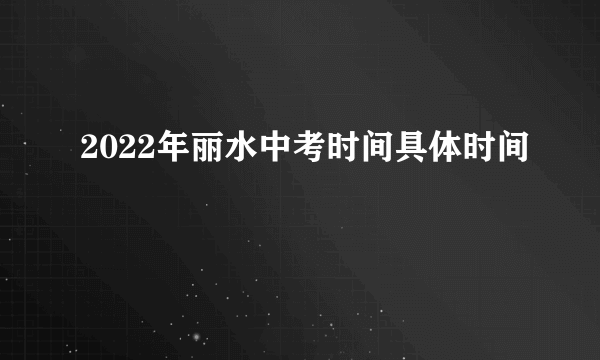 2022年丽水中考时间具体时间